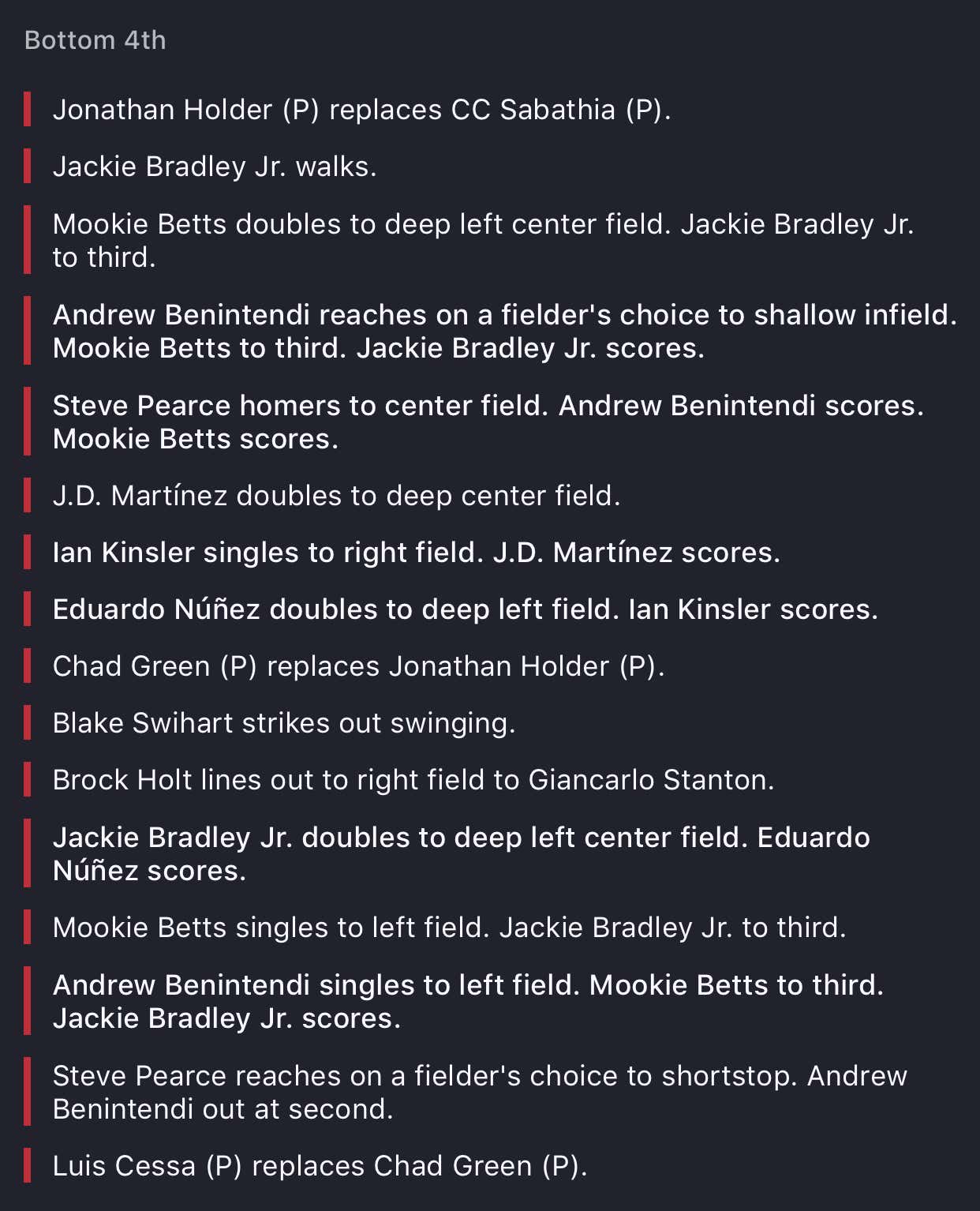 Bottom 4th

Jonathan Holder (P) replaces CC Sabathia (P).

Jackie Bradley Jr. walks.

Mookie Betts doubles to deep left center field. Jackie Bradley Jr. to third.

Andrew Benintendi reaches on a fielder's choice to shallow infield. Mookie Betts to third. Jackie Bradley Jr. scores.

Steve Pearce homers to center field. Andrew Benintendi scores. Mookie Betts scores.

J.D. Martínez doubles to deep center field.

Ian Kinsler singles to right field. J.D. Martínez scores.

Eduardo Núñez doubles to deep left field. Ian Kinsler scores.

Chad Green (P) replaces Jonathan Holder (P).

Blake Swihart strikes out swinging.

Brock Holt lines out to right field to Giancarlo Stanton.

Jackie Bradley Jr. doubles to deep left center field. Eduardo Núñez scores.

Mookie Betts singles to left field. Jackie Bradley Jr. to third.

Andrew Benintendi singles to left field. Mookie Betts to third. Jackie Bradley Jr. scores.

Steve Pearce reaches on a fielder's choice to shortstop. Andrew Benintendi out at second.

Luis Cessa (P) replaces Chad Green (P).